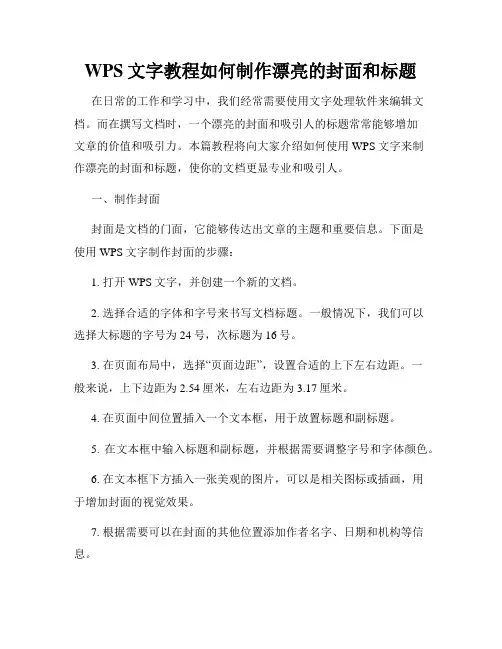 WPS 文字教程如何制作漂亮的封面和标题

在日常的工作和学习中，我们经常需要使用文字处理软件来编辑文档。而在撰写文档时，一个漂亮的封面和吸引人的标题常常能够增加文章的价值和吸引力。本篇教程将向大家介绍如何使用 WPS 文字来制作漂亮的封面和标题，使你的文档更显专业和吸引人。

一、制作封面

封面是文档的门面，它能够传达出文章的主题和重要信息。下面是使用 WPS 文字制作封面的步骤：

1. 打开 WPS 文字，并创建一个新的文档。

2. 选择合适的字体和字号来书写文档标题。一般情况下，我们可以选择大标题的字号为 24 号，次标题为 16 号。

3. 在页面布局中，选择“页面边距”，设置合适的上下左右边距。一般来说，上下边距为 2.54 厘米，左右边距为 3.17 厘米。

4. 在页面中间位置插入一个文本框，用于放置标题和副标题。

5. 在文本框中输入标题和副标题，并根据需要调整字号和字体颜色。

6. 在文本框下方插入一张美观的图片，可以是相关图标或插画，用于增加封面的视觉效果。

7. 根据需要可以在封面的其他位置添加作者名字、日期和机构等信息。